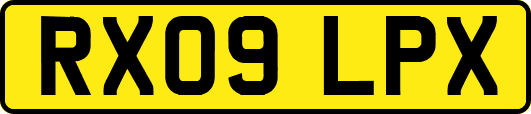 RX09 LPX